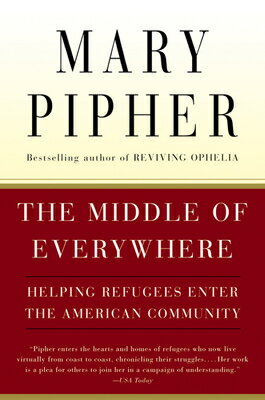 MARY PIPHER

Bestselling author of REVIVING OPHELIA

THE MIDDLE OF EVERYWHERE

HELPING REFUGEES ENTER THE AMERICAN COMMUNITY

"Pipher enters the hearts and homes of refugees who now live virtually from coast to coast, chronicling their struggles. . . . Her work is a plea for others to join her in a campaign of understanding."
—USA Today